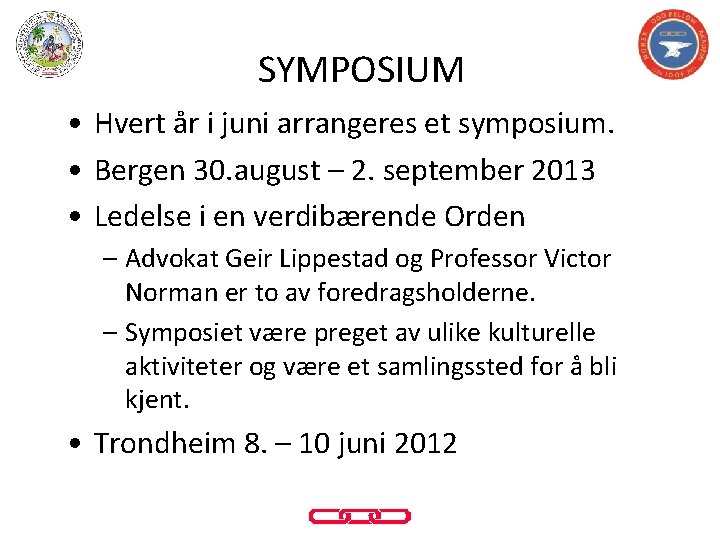 NORSK ODD FELLOW AKADEMI

SYMPOSIUM

• Hvert år i juni arrangeres et symposium.
• Bergen 30.august – 2. september 2013
• Ledelse i en verdibærende Orden
– Advokat Geir Lippestad og Professor Victor Norman er to av foredragsholderne.
– Symposiet være preget av ulike kulturelle aktiviteter og være et samlingssted for å bli kjent.
• Trondheim 8. – 10 juni 2012